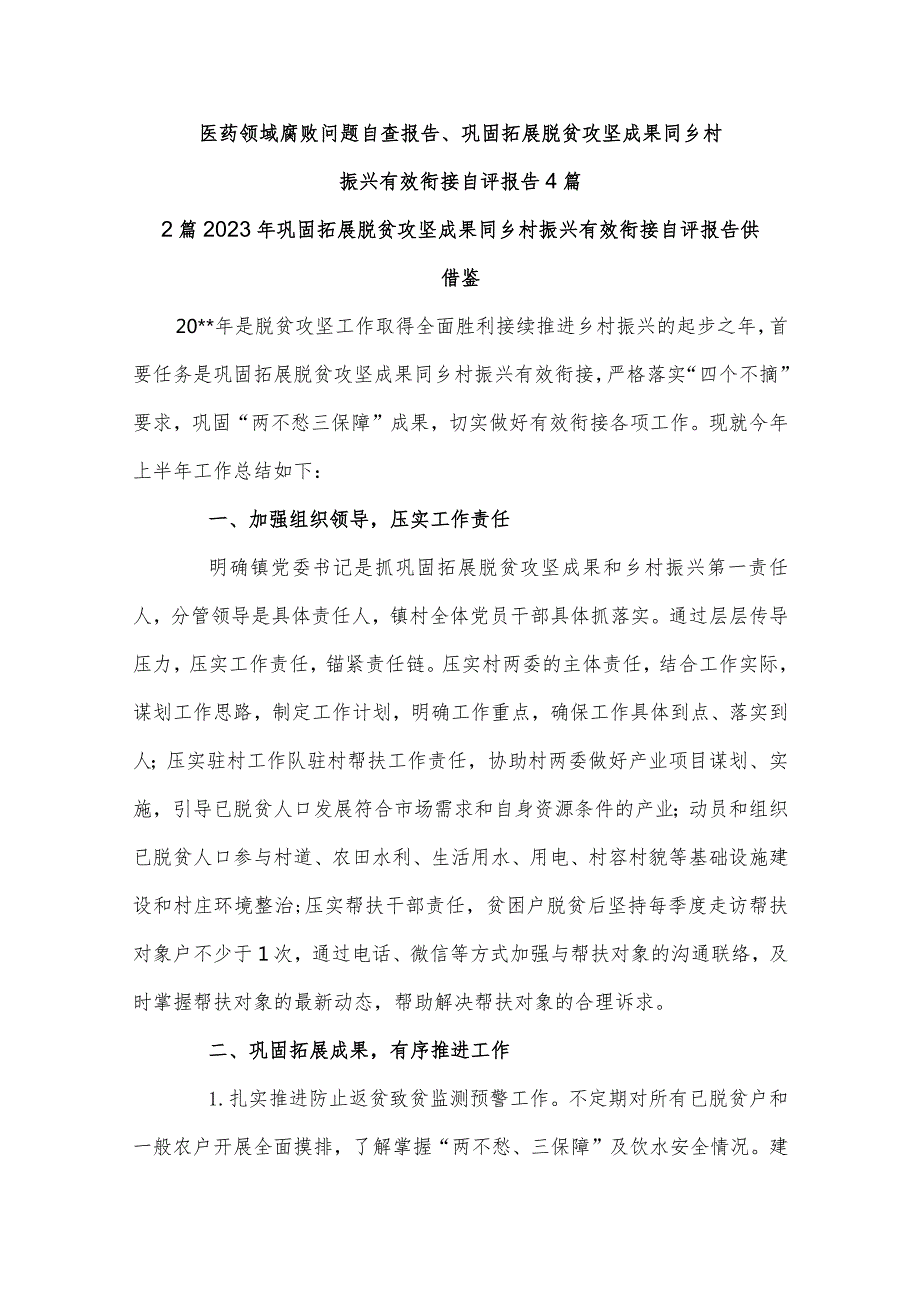 医药领域腐败问题自查报告、巩固拓展脱贫攻坚成果同乡村振兴有效衔接自评报告4篇

2篇2023年巩固拓展脱贫攻坚成果同乡村振兴有效衔接自评报告供借鉴

20**年是脱贫攻坚工作取得全面胜利接续推进乡村振兴的起步之年，首要任务是巩固拓展脱贫攻坚成果同乡村振兴有效衔接，严格落实“四个不摘”要求，巩固“两不愁三保障”成果，切实做好有效衔接各项工作。现就今年上半年工作总结如下：

一、加强组织领导，压实工作责任

明确镇党委书记是抓巩固拓展脱贫攻坚成果和乡村振兴第一责任人，分管领导是具体责任人，镇村全体党员干部具体抓落实。通过层层传导压力，压实工作责任，锚紧责任链。压实村两委的主体责任，结合工作实际，谋划工作思路，制定工作计划，明确工作重点，确保工作具体到点、落实到人；压实驻村工作队驻村帮扶工作责任，协助村两委做好产业项目谋划、实施，引导已脱贫人口发展符合市场需求和自身资源条件的产业；动员和组织已脱贫人口参与村道、农田水利、生活用水、用电、村容村貌等基础设施建设和村庄环境整治;压实帮扶干部责任，贫困户脱贫后坚持每季度走访帮扶对象户不少于1次，通过电话、微信等方式加强与帮扶对象的沟通联络，及时掌握帮扶对象的最新动态，帮助解决帮扶对象的合理诉求。

二、巩固拓展成果，有序推进工作

1.扎实推进防止返贫致贫监测预警工作。不定期对所有已脱贫户和一般农户开展全面摸排，了解掌握“两不愁、三保障”及饮水安全情况。建